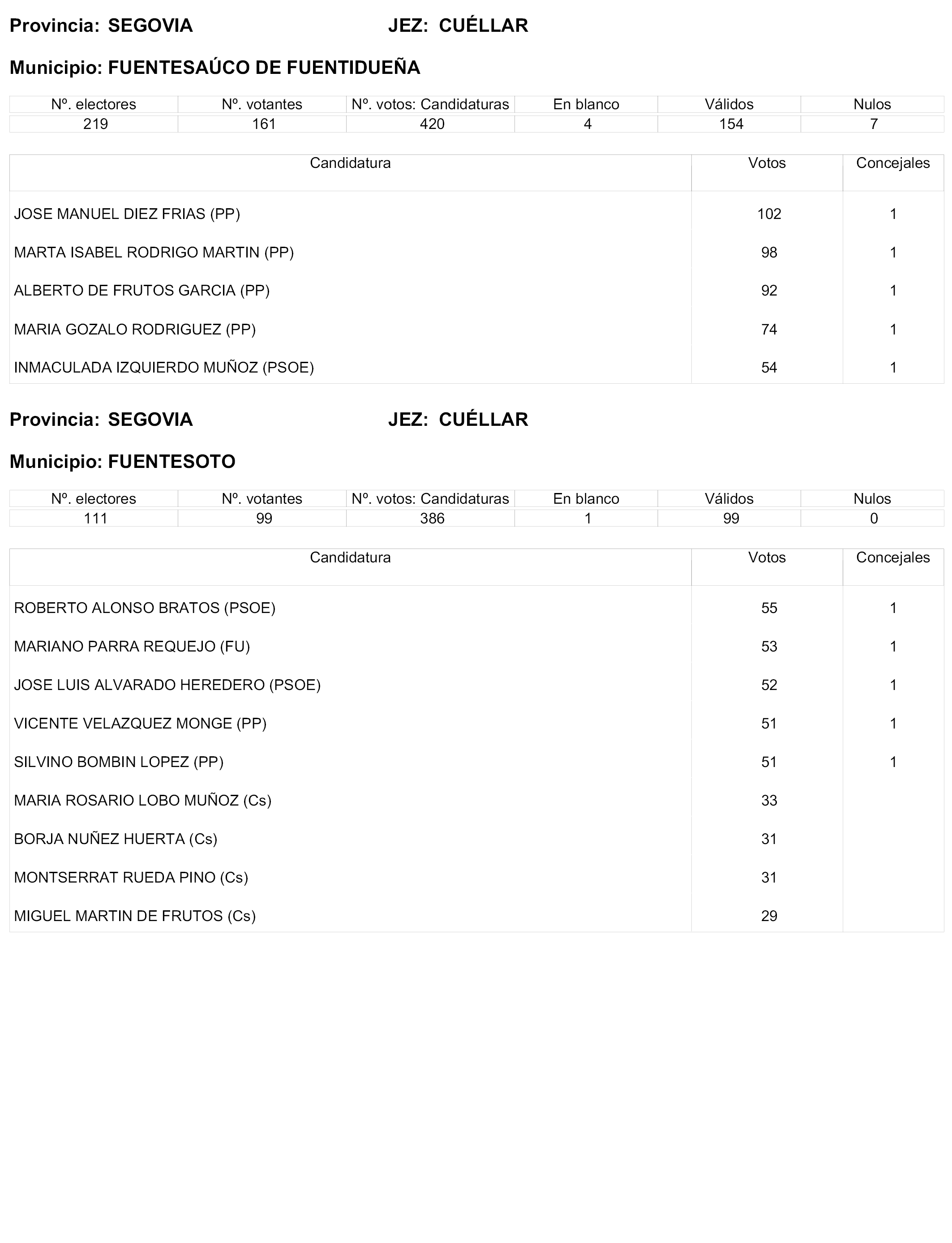 Provincia: SEGOVIA JEZ: CUÉLLAR

Municipio: FUENTESAÚCO DE FUENTIDUEÑA

| Nº. electores | Nº. votantes | Nº. votos: Candidaturas | En blanco | Válidos | Nulos |
|---|---|---|---|---|---|
| 219 | 161 | 420 | 4 | 154 | 7 |

| Candidatura | Votos | Concejales |
|---|---|---|
| JOSE MANUEL DIEZ FRIAS (PP) | 102 | 1 |
| MARTA ISABEL RODRIGO MARTIN (PP) | 98 | 1 |
| ALBERTO DE FRUTOS GARCIA (PP) | 92 | 1 |
| MARIA GOZALO RODRIGUEZ (PP) | 74 | 1 |
| INMACULADA IZQUIERDO MUÑOZ (PSOE) | 54 | 1 |

Provincia: SEGOVIA JEZ: CUÉLLAR

Municipio: FUENTESOTO

| Nº. electores | Nº. votantes | Nº. votos: Candidaturas | En blanco | Válidos | Nulos |
|---|---|---|---|---|---|
| 111 | 99 | 386 | 1 | 99 | 0 |

| Candidatura | Votos | Concejales |
|---|---|---|
| ROBERTO ALONSO BRATOS (PSOE) | 55 | 1 |
| MARIANO PARRA REQUEJO (FU) | 53 | 1 |
| JOSE LUIS ALVARADO HEREDERO (PSOE) | 52 | 1 |
| VICENTE VELAZQUEZ MONGE (PP) | 51 | 1 |
| SILVINO BOMBIN LOPEZ (PP) | 51 | 1 |
| MARIA ROSARIO LOBO MUÑOZ (Cs) | 33 | |
| BORJA NUÑEZ HUERTA (Cs) | 31 | |
| MONTSERRAT RUEDA PINO (Cs) | 31 | |
| MIGUEL MARTIN DE FRUTOS (Cs) | 29 | |